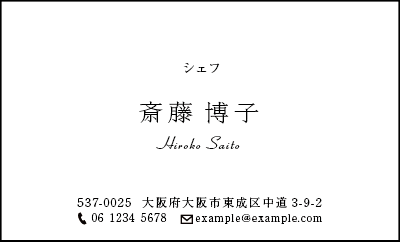 シェフ

斎藤 博子
Hiroko Saito

537-0025 大阪府大阪市東成区中道 3-9-2
06 1234 5678 example@example.com